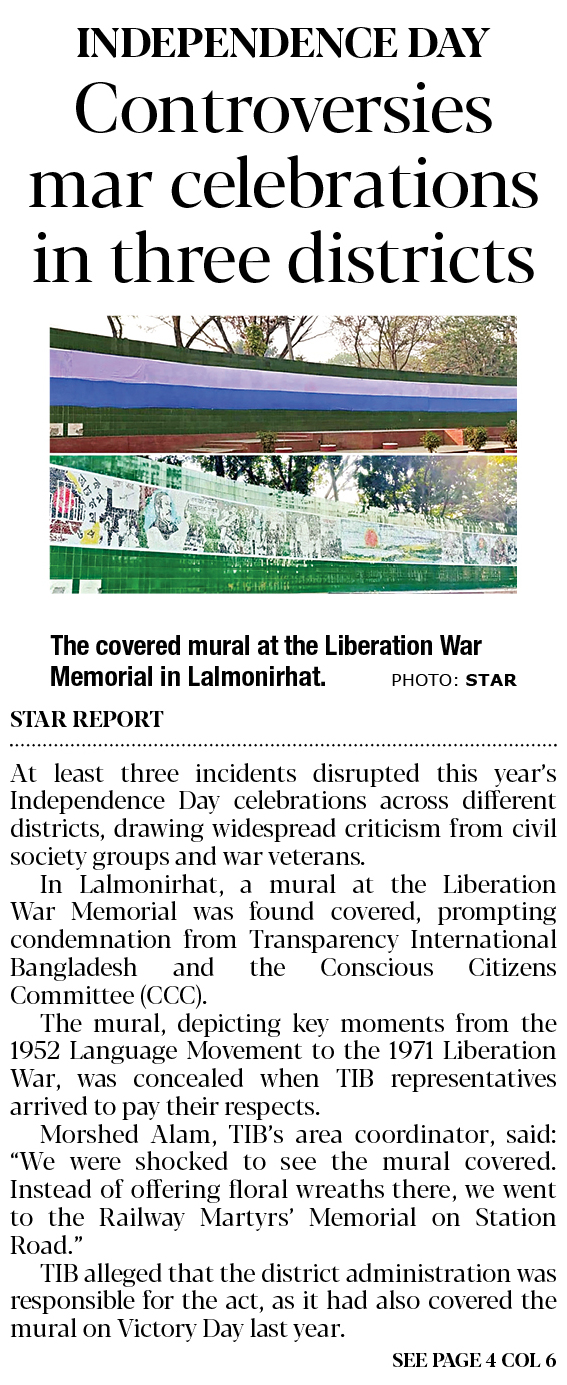 INDEPENDENCE DAY

Controversies mar celebrations in three districts

The covered mural at the Liberation War Memorial in Lalmonirhat. PHOTO: STAR

STAR REPORT

At least three incidents disrupted this year's Independence Day celebrations across different districts, drawing widespread criticism from civil society groups and war veterans.

In Lalmonirhat, a mural at the Liberation War Memorial was found covered, prompting condemnation from Transparency International Bangladesh and the Conscious Citizens Committee (CCC).

The mural, depicting key moments from the 1952 Language Movement to the 1971 Liberation War, was concealed when TIB representatives arrived to pay their respects.

Morshed Alam, TIB's area coordinator, said: "We were shocked to see the mural covered. Instead of offering floral wreaths there, we went to the Railway Martyrs' Memorial on Station Road."

TIB alleged that the district administration was responsible for the act, as it had also covered the mural on Victory Day last year.

SEE PAGE 4 COL 6